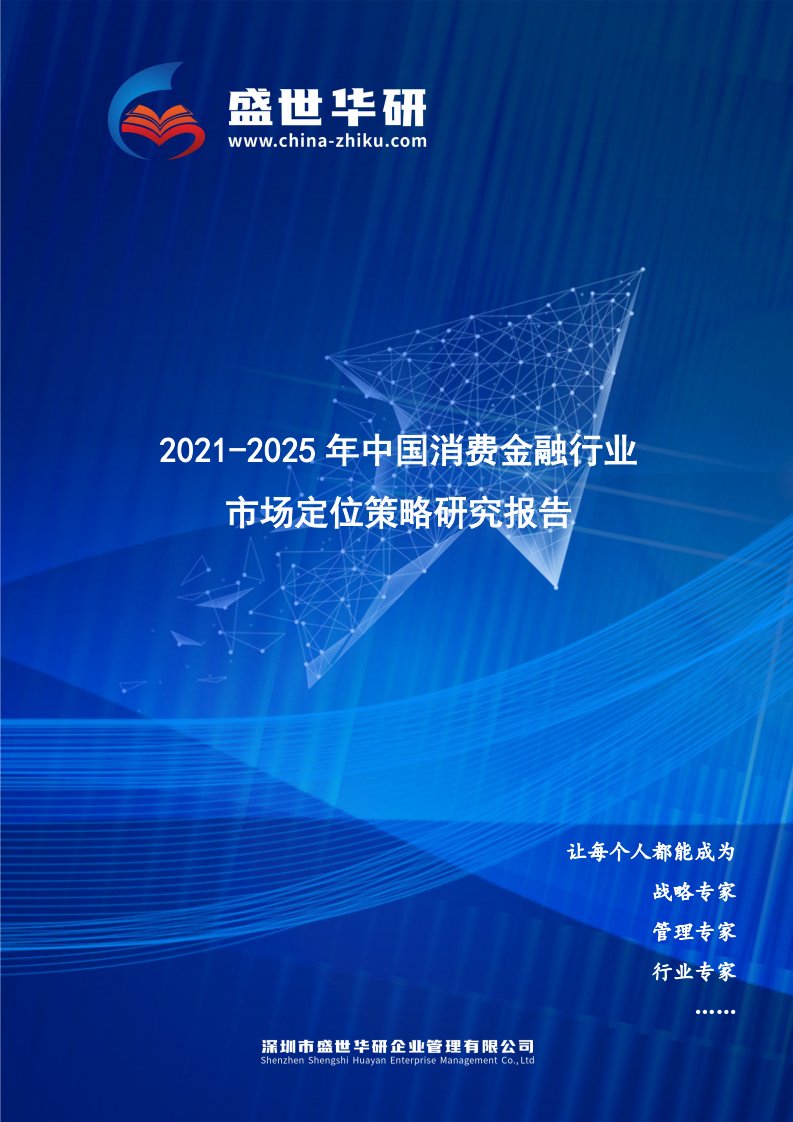 盛世华研
www.china-zhiku.com

2021-2025 年中国消费金融行业
市场定位策略研究报告

让每个人都能成为
战略专家
管理专家
行业专家
……

深圳市盛世华研企业管理有限公司
Shenzhen Shengshi Huayan Enterprise Management Co.,Ltd